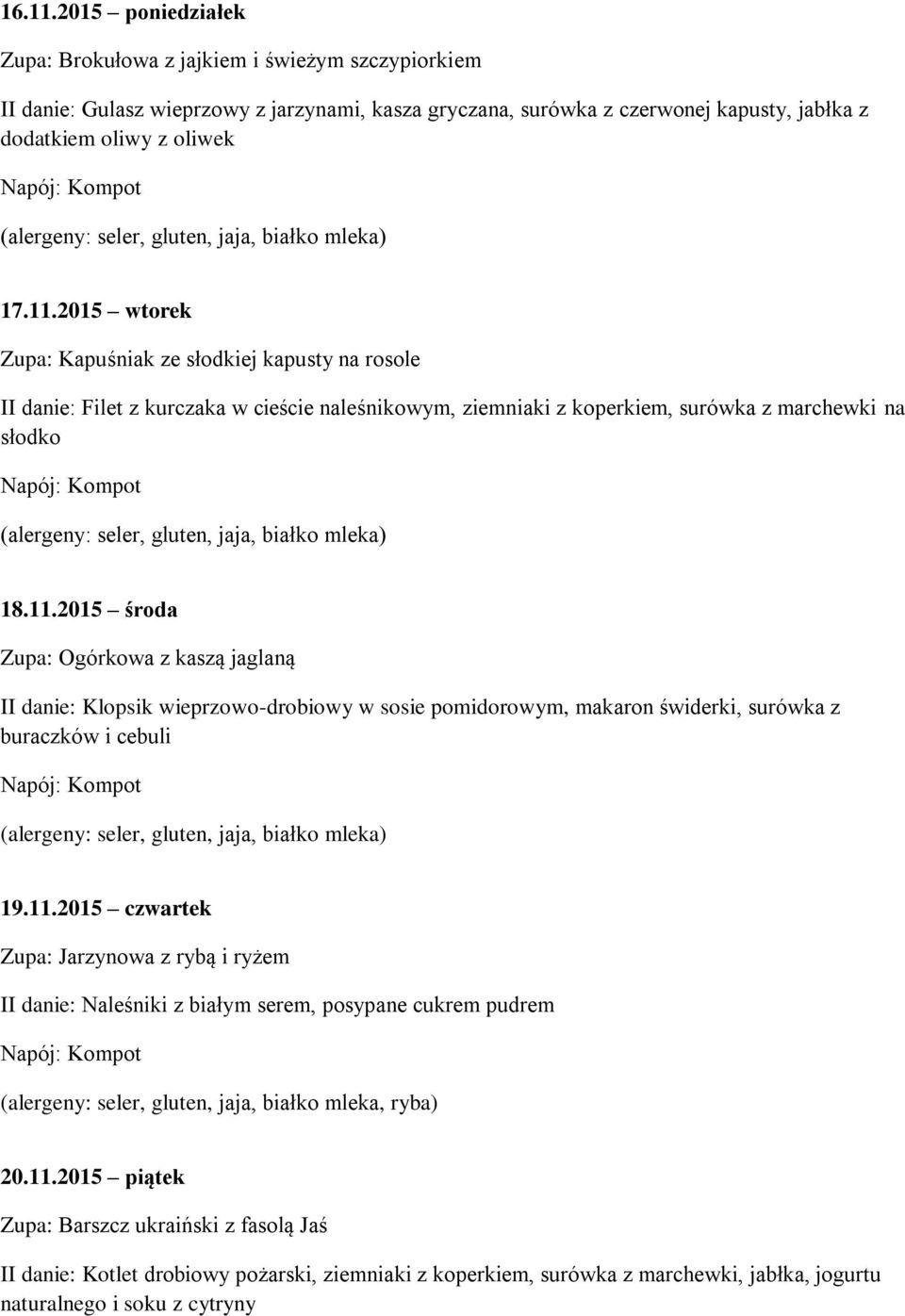 16.11.2015 – poniedziałek

Zupa: Brokułowa z jajkiem i świeżym szczypiorkiem

II danie: Gulasz wieprzowy z jarzynami, kasza gryczana, surówka z czerwonej kapusty, jabłka z dodatkiem oliwy z oliwek

Napój: Kompot

(alergeny: seler, gluten, jaja, białko mleka)

17.11.2015 – wtorek

Zupa: Kapuśniak ze słodkiej kapusty na rosole

II danie: Filet z kurczaka w cieście naleśnikowym, ziemniaki z koperkiem, surówka z marchewki na słodko

Napój: Kompot

(alergeny: seler, gluten, jaja, białko mleka)

18.11.2015 – środa

Zupa: Ogórkowa z kaszą jaglaną

II danie: Klopsik wieprzowo-drobiowy w sosie pomidorowym, makaron świderki, surówka z buraczków i cebuli

Napój: Kompot

(alergeny: seler, gluten, jaja, białko mleka)

19.11.2015 – czwartek

Zupa: Jarzynowa z rybą i ryżem

II danie: Naleśniki z białym serem, posypane cukrem pudrem

Napój: Kompot

(alergeny: seler, gluten, jaja, białko mleka, ryba)

20.11.2015 – piątek

Zupa: Barszcz ukraiński z fasolą Jaś

II danie: Kotlet drobiowy pożarski, ziemniaki z koperkiem, surówka z marchewki, jabłka, jogurtu naturalnego i soku z cytryny